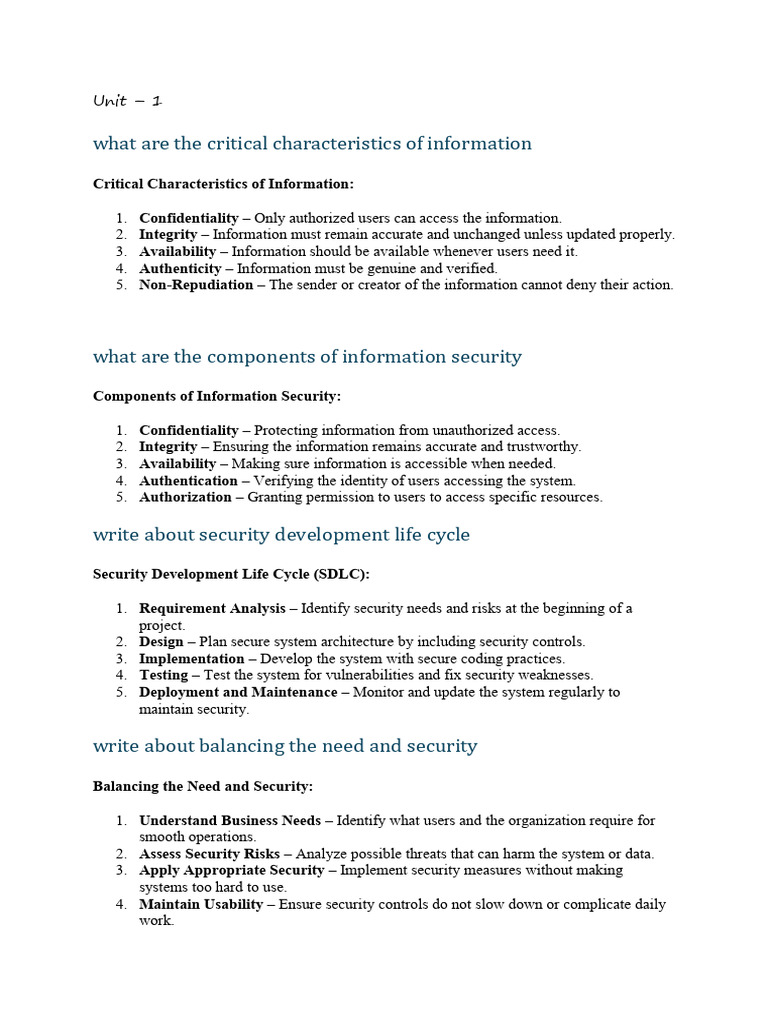 Unit – 1

what are the critical characteristics of information

Critical Characteristics of Information:

1. Confidentiality – Only authorized users can access the information.
2. Integrity – Information must remain accurate and unchanged unless updated properly.
3. Availability – Information should be available whenever users need it.
4. Authenticity – Information must be genuine and verified.
5. Non-Repudiation – The sender or creator of the information cannot deny their action.

what are the components of information security

Components of Information Security:

1. Confidentiality – Protecting information from unauthorized access.
2. Integrity – Ensuring the information remains accurate and trustworthy.
3. Availability – Making sure information is accessible when needed.
4. Authentication – Verifying the identity of users accessing the system.
5. Authorization – Granting permission to users to access specific resources.

write about security development life cycle

Security Development Life Cycle (SDLC):

1. Requirement Analysis – Identify security needs and risks at the beginning of a project.
2. Design – Plan secure system architecture by including security controls.
3. Implementation – Develop the system with secure coding practices.
4. Testing – Test the system for vulnerabilities and fix security weaknesses.
5. Deployment and Maintenance – Monitor and update the system regularly to maintain security.

write about balancing the need and security

Balancing the Need and Security:

1. Understand Business Needs – Identify what users and the organization require for smooth operations.
2. Assess Security Risks – Analyze possible threats that can harm the system or data.
3. Apply Appropriate Security – Implement security measures without making systems too hard to use.
4. Maintain Usability – Ensure security controls do not slow down or complicate daily work.